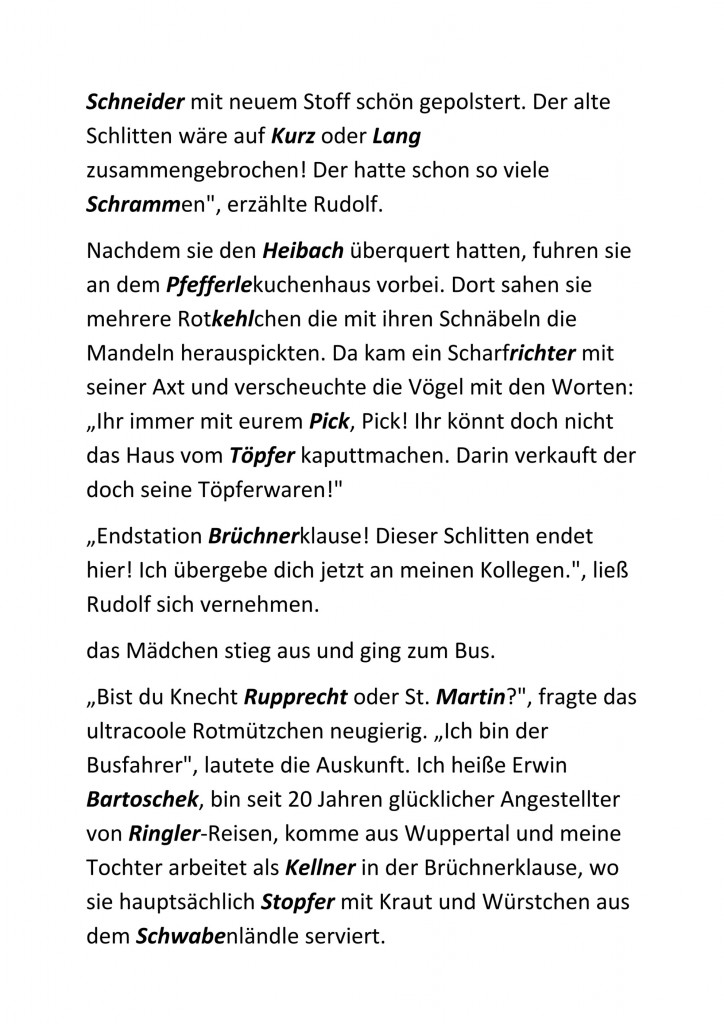 Schneider mit neuem Stoff schön gepolstert. Der alte Schlitten wäre auf Kurz oder Lang zusammengebrochen! Der hatte schon so viele Schrammen", erzählte Rudolf.

Nachdem sie den Heibach überquert hatten, fuhren sie an dem Pfefferlekuchenhaus vorbei. Dort sahen sie mehrere Rotkehlchen die mit ihren Schnäbeln die Mandeln herauspickten. Da kam ein Scharfrichter mit seiner Axt und verscheuchte die Vögel mit den Worten: „Ihr immer mit eurem Pick, Pick! Ihr könnt doch nicht das Haus vom Töpfer kaputtmachen. Darin verkauft der doch seine Töpferwaren!"

„Endstation Brüchnerklause! Dieser Schlitten endet hier! Ich übergebe dich jetzt an meinen Kollegen.", ließ Rudolf sich vernehmen.

das Mädchen stieg aus und ging zum Bus.

„Bist du Knecht Rupprecht oder St. Martin?", fragte das ultracoole Rotmützchen neugierig. „Ich bin der Busfahrer", lautete die Auskunft. Ich heiße Erwin Bartoschek, bin seit 20 Jahren glücklicher Angestellter von Ringler-Reisen, komme aus Wuppertal und meine Tochter arbeitet als Kellner in der Brüchnerklause, wo sie hauptsächlich Stopfer mit Kraut und Würstchen aus dem Schwabenländle serviert.